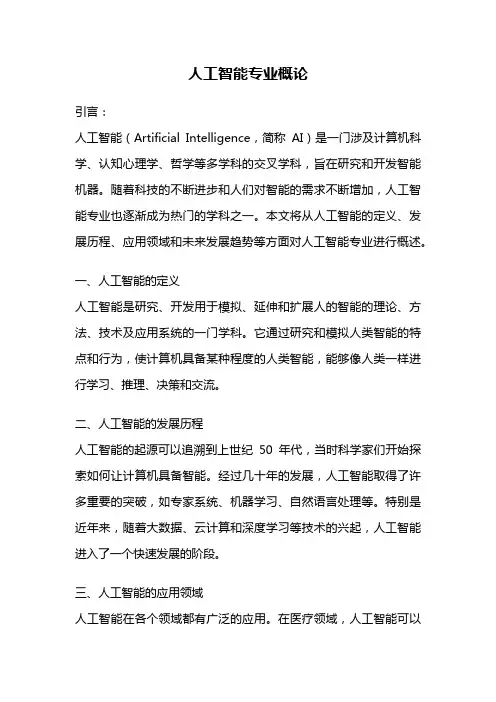 人工智能专业概论

引言：

人工智能（Artificial Intelligence，简称 AI）是一门涉及计算机科学、认知心理学、哲学等多学科的交叉学科，旨在研究和开发智能机器。随着科技的不断进步和人们对智能的需求不断增加，人工智能专业也逐渐成为热门的学科之一。本文将从人工智能的定义、发展历程、应用领域和未来发展趋势等方面对人工智能专业进行概述。

一、人工智能的定义

人工智能是研究、开发用于模拟、延伸和扩展人的智能的理论、方法、技术及应用系统的一门学科。它通过研究和模拟人类智能的特点和行为，使计算机具备某种程度的人类智能，能够像人类一样进行学习、推理、决策和交流。

二、人工智能的发展历程

人工智能的起源可以追溯到上世纪 50 年代，当时科学家们开始探索如何让计算机具备智能。经过几十年的发展，人工智能取得了许多重要的突破，如专家系统、机器学习、自然语言处理等。特别是近年来，随着大数据、云计算和深度学习等技术的兴起，人工智能进入了一个快速发展的阶段。

三、人工智能的应用领域

人工智能在各个领域都有广泛的应用。在医疗领域，人工智能可以